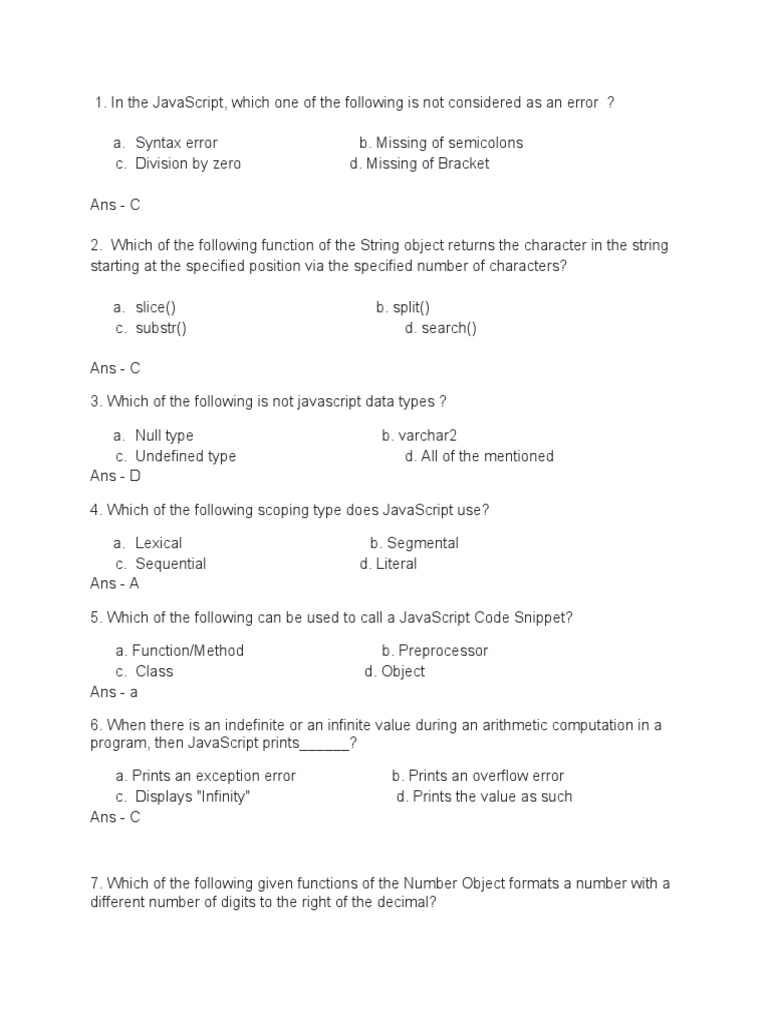 1. In the JavaScript, which one of the following is not considered as an error ?

a. Syntax error b. Missing of semicolons
c. Division by zero d. Missing of Bracket

Ans - C

2. Which of the following function of the String object returns the character in the string starting at the specified position via the specified number of characters?

a. slice() b. split()
c. substr() d. search()

Ans - C

3. Which of the following is not javascript data types ?

a. Null type b. varchar2
c. Undefined type d. All of the mentioned
Ans - D

4. Which of the following scoping type does JavaScript use?

a. Lexical b. Segmental
c. Sequential d. Literal
Ans - A

5. Which of the following can be used to call a JavaScript Code Snippet?

a. Function/Method b. Preprocessor
c. Class d. Object
Ans - a

6. When there is an indefinite or an infinite value during an arithmetic computation in a program, then JavaScript prints______?

a. Prints an exception error b. Prints an overflow error
c. Displays "Infinity" d. Prints the value as such
Ans - C

7. Which of the following given functions of the Number Object formats a number with a different number of digits to the right of the decimal?